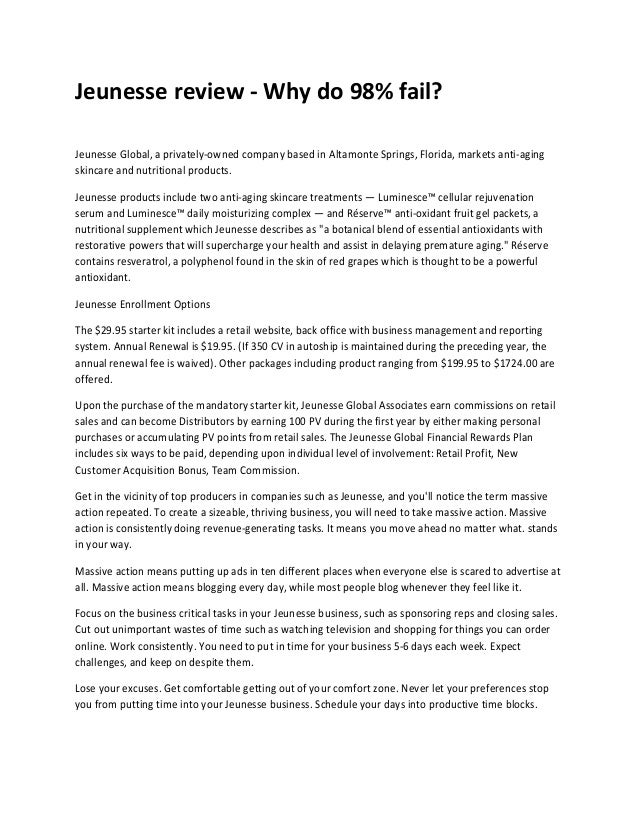 Jeunesse review - Why do 98% fail?

Jeunesse Global, a privately-owned company based in Altamonte Springs, Florida, markets anti-aging skincare and nutritional products.

Jeunesse products include two anti-aging skincare treatments — Luminesce™ cellular rejuvenation serum and Luminesce™ daily moisturizing complex — and Réserve™ anti-oxidant fruit gel packets, a nutritional supplement which Jeunesse describes as "a botanical blend of essential antioxidants with restorative powers that will supercharge your health and assist in delaying premature aging." Réserve contains resveratrol, a polyphenol found in the skin of red grapes which is thought to be a powerful antioxidant.

Jeunesse Enrollment Options

The $29.95 starter kit includes a retail website, back office with business management and reporting system. Annual Renewal is $19.95. (If 350 CV in autoship is maintained during the preceding year, the annual renewal fee is waived). Other packages including product ranging from $199.95 to $1724.00 are offered.

Upon the purchase of the mandatory starter kit, Jeunesse Global Associates earn commissions on retail sales and can become Distributors by earning 100 PV during the first year by either making personal purchases or accumulating PV points from retail sales. The Jeunesse Global Financial Rewards Plan includes six ways to be paid, depending upon individual level of involvement: Retail Profit, New Customer Acquisition Bonus, Team Commission.

Get in the vicinity of top producers in companies such as Jeunesse, and you'll notice the term massive action repeated. To create a sizeable, thriving business, you will need to take massive action. Massive action is consistently doing revenue-generating tasks. It means you move ahead no matter what. stands in your way.

Massive action means putting up ads in ten different places when everyone else is scared to advertise at all. Massive action means blogging every day, while most people blog whenever they feel like it.

Focus on the business critical tasks in your Jeunesse business, such as sponsoring reps and closing sales. Cut out unimportant wastes of time such as watching television and shopping for things you can order online. Work consistently. You need to put in time for your business 5-6 days each week. Expect challenges, and keep on despite them.

Lose your excuses. Get comfortable getting out of your comfort zone. Never let your preferences stop you from putting time into your Jeunesse business. Schedule your days into productive time blocks.